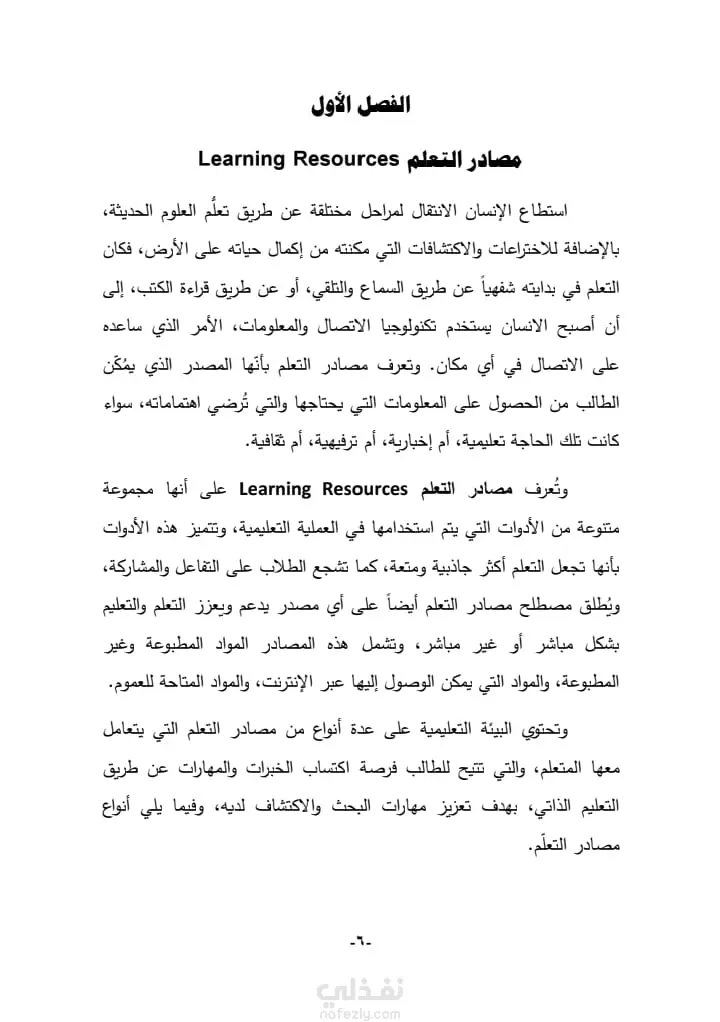 الفصل الأول

مصادر التعلم Learning Resources

استطاع الإنسان الانتقال لمراحل مختلفة عن طريق تعلُّم العلوم الحديثة، بالإضافة للاختراعات والاكتشافات التي مكنته من إكمال حياته على الأرض، فكان التعلم في بدايته شفهياً عن طريق السماع والتلقي، أو عن طريق قراءة الكتب، إلى أن أصبح الانسان يستخدم تكنولوجيا الاتصال والمعلومات، الأمر الذي ساعده على الاتصال في أي مكان. وتعرف مصادر التعلم بأنها المصدر الذي يمُكّن الطالب من الحصول على المعلومات التي يحتاجها والتي تُرضي اهتماماته، سواء كانت تلك الحاجة تعليمية، أم إخبارية، أم ترفيهية، أم ثقافية.

وتُعرف مصادر التعلم Learning Resources على أنها مجموعة متنوعة من الأدوات التي يتم استخدامها في العملية التعليمية، وتتميز هذه الأدوات بأنها تجعل التعلم أكثر جاذبية ومتعة، كما تشجع الطلاب على التفاعل والمشاركة، ويُطلق مصطلح مصادر التعلم أيضاً على أي مصدر يدعم ويعزز التعلم والتعليم بشكل مباشر أو غير مباشر، وتشمل هذه المصادر المواد المطبوعة وغير المطبوعة، والمواد التي يمكن الوصول إليها عبر الإنترنت، والمواد المتاحة للعموم.

وتحتوي البيئة التعليمية على عدة أنواع من مصادر التعلم التي يتعامل معها المتعلم، والتي تتيح للطالب فرصة اكتساب الخبرات والمهارات عن طريق التعليم الذاتي، بهدف تعزيز مهارات البحث والاكتشاف لديه، وفيما يلي أنواع مصادر التعلّم.

-٦-

نفذلي
nafezly.com